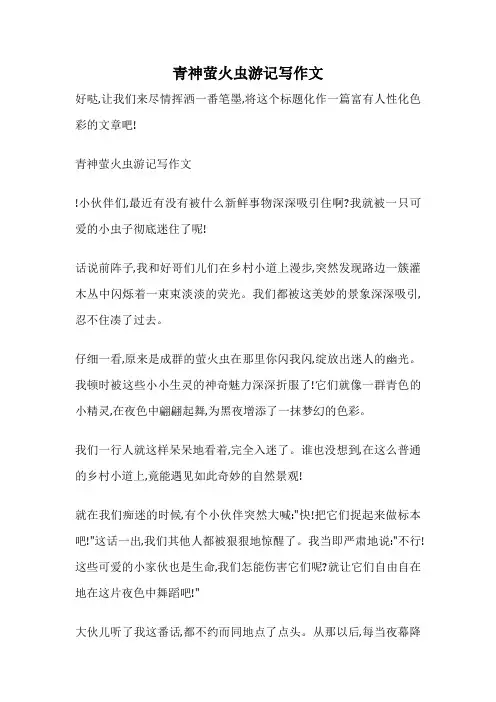 青神萤火虫游记写作文

好哒,让我们来尽情挥洒一番笔墨,将这个标题化作一篇富有人性化色彩的文章吧!

青神萤火虫游记写作文

!小伙伴们,最近有没有被什么新鲜事物深深吸引住啊?我就被一只可爱的小虫子彻底迷住了呢!

话说前阵子,我和好哥们儿们在乡村小道上漫步,突然发现路边一簇灌木丛中闪烁着一束束淡淡的荧光。我们都被这美妙的景象深深吸引,忍不住凑了过去。

仔细一看,原来是成群的萤火虫在那里你闪我闪,绽放出迷人的幽光。我顿时被这些小小生灵的神奇魅力深深折服了!它们就像一群青色的小精灵,在夜色中翩翩起舞,为黑夜增添了一抹梦幻的色彩。

我们一行人就这样呆呆地看着,完全入迷了。谁也没想到,在这么普通的乡村小道上,竟能遇见如此奇妙的自然景观!

就在我们痴迷的时候,有个小伙伴突然大喊:"快!把它们捉起来做标本吧!"这话一出,我们其他人都被狠狠地惊醒了。我当即严肃地说:"不行!这些可爱的小家伙也是生命,我们怎能伤害它们呢?就让它们自由自在地在这片夜色中舞蹈吧!"

大伙儿听了我这番话,都不约而同地点了点头。从那以后,每当夜幕降